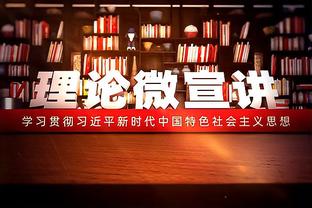 理论微宣讲

学习贯彻习近平新时代中国特色社会主义思想